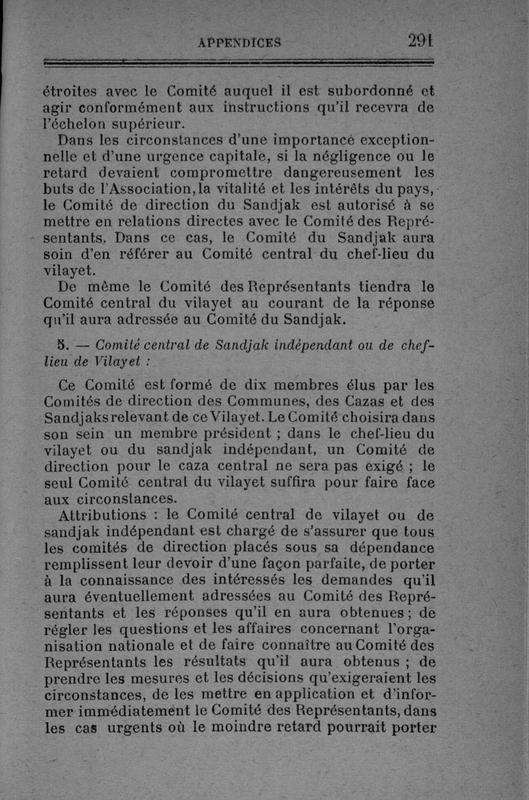 APPENDICES 291

étroites avec le Comité auquel il est subordonné et agir conformément aux instructions qu'il recevra de l'échelon supérieur.

Dans les circonstances d'une importance exceptionnelle et d'une urgence capitale, si la négligence ou le retard devaient compromettre dangereusement les buts de l'Association, la vitalité et les intérêts du pays, le Comité de direction du Sandjak est autorisé à se mettre en relations directes avec le Comité des Représentants. Dans ce cas, le Comité du Sandjak aura soin d'en référer au Comité central du chef-lieu du vilayet.

De même le Comité des Représentants tiendra le Comité central du vilayet au courant de la réponse qu'il aura adressée au Comité du Sandjak.

5. — Comité central de Sandjak indépendant ou de chef-lieu de Vilayet :

Ce Comité est formé de dix membres élus par les Comités de direction des Communes, des Cazas et des Sandjaks relevant de ce Vilayet. Le Comité choisira dans son sein un membre président ; dans le chef-lieu du vilayet ou du sandjak indépendant, un Comité de direction pour le caza central ne sera pas exigé ; le seul Comité central du vilayet suffira pour faire face aux circonstances.

Attributions : le Comité central de vilayet ou de sandjak indépendant est chargé de s'assurer que tous les comités de direction placés sous sa dépendance remplissent leur devoir d'une façon parfaite, de porter à la connaissance des intéressés les demandes qu'il aura éventuellement adressées au Comité des Représentants et les réponses qu'il en aura obtenues ; de régler les questions et les affaires concernant l'organisation nationale et de faire connaître au Comité des Représentants les résultats qu'il aura obtenus ; de prendre les mesures et les décisions qu'exigeraient les circonstances, de les mettre en application et d'informer immédiatement le Comité des Représentants, dans les cas urgents où le moindre retard pourrait porter